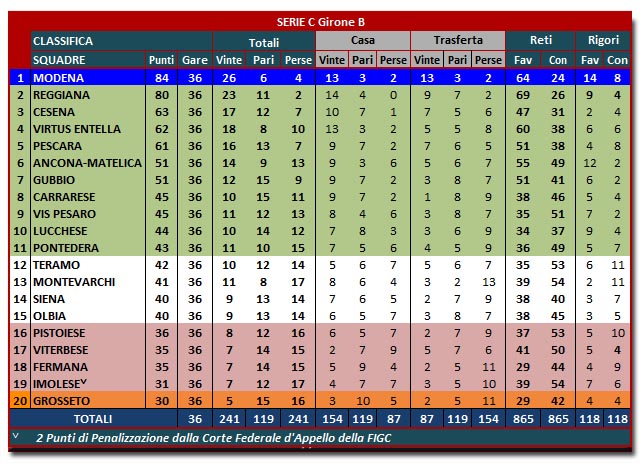 SERIE C Girone B

| | CLASSIFICA | | | Totali | | | Casa | | | Trasferta | | | Reti | | Rigori | |
|---|---|---|---|---|---|---|---|---|---|---|---|---|---|---|---|---|
| | SQUADRE | Punti | Gare | Vinte | Pari | Perse | Vinte | Pari | Perse | Vinte | Pari | Perse | Fav | Con | Fav | Con |
| 1 | MODENA | 84 | 36 | 26 | 6 | 4 | 13 | 3 | 2 | 13 | 3 | 2 | 64 | 24 | 14 | 8 |
| 2 | REGGIANA | 80 | 36 | 23 | 11 | 2 | 14 | 4 | 0 | 9 | 7 | 2 | 69 | 26 | 9 | 4 |
| 3 | CESENA | 63 | 36 | 17 | 12 | 7 | 10 | 7 | 1 | 7 | 5 | 6 | 47 | 31 | 2 | 4 |
| 4 | VIRTUS ENTELLA | 62 | 36 | 18 | 8 | 10 | 13 | 3 | 2 | 5 | 5 | 8 | 60 | 38 | 6 | 6 |
| 5 | PESCARA | 61 | 36 | 16 | 13 | 7 | 9 | 7 | 2 | 7 | 6 | 5 | 51 | 38 | 4 | 8 |
| 6 | ANCONA-MATELICA | 51 | 36 | 14 | 9 | 13 | 9 | 3 | 6 | 5 | 6 | 7 | 55 | 49 | 12 | 2 |
| 7 | GUBBIO | 51 | 36 | 12 | 15 | 9 | 9 | 7 | 2 | 3 | 8 | 7 | 51 | 41 | 6 | 2 |
| 8 | CARRARESE | 45 | 36 | 10 | 15 | 11 | 9 | 7 | 2 | 1 | 8 | 9 | 38 | 46 | 5 | 4 |
| 9 | VIS PESARO | 45 | 36 | 11 | 12 | 13 | 8 | 4 | 6 | 3 | 8 | 7 | 35 | 51 | 7 | 2 |
| 10 | LUCCHESE | 44 | 36 | 10 | 14 | 12 | 7 | 8 | 3 | 3 | 6 | 9 | 34 | 37 | 9 | 4 |
| 11 | PONTEDERA | 43 | 36 | 11 | 10 | 15 | 7 | 5 | 6 | 4 | 5 | 9 | 36 | 49 | 5 | 7 |
| 12 | TERAMO | 42 | 36 | 10 | 12 | 14 | 5 | 6 | 7 | 5 | 6 | 7 | 35 | 53 | 6 | 11 |
| 13 | MONTEVARCHI | 41 | 36 | 11 | 8 | 17 | 8 | 6 | 4 | 3 | 2 | 13 | 39 | 54 | 2 | 11 |
| 14 | SIENA | 40 | 36 | 9 | 13 | 14 | 7 | 6 | 5 | 2 | 7 | 9 | 38 | 40 | 3 | 7 |
| 15 | OLBIA | 40 | 36 | 9 | 13 | 14 | 6 | 5 | 7 | 3 | 8 | 7 | 38 | 45 | 3 | 5 |
| 16 | PISTOIESE | 36 | 36 | 8 | 12 | 16 | 6 | 5 | 7 | 2 | 7 | 9 | 37 | 53 | 5 | 10 |
| 17 | VITERBESE | 35 | 36 | 7 | 14 | 15 | 2 | 7 | 9 | 5 | 7 | 6 | 41 | 50 | 5 | 4 |
| 18 | FERMANA | 35 | 36 | 7 | 14 | 15 | 5 | 9 | 4 | 2 | 5 | 11 | 29 | 44 | 4 | 9 |
| 19 | IMOLESE$^v$ | 31 | 36 | 7 | 12 | 17 | 4 | 7 | 7 | 3 | 5 | 10 | 39 | 54 | 7 | 6 |
| 20 | GROSSETO | 30 | 36 | 5 | 15 | 16 | 3 | 10 | 5 | 2 | 5 | 11 | 29 | 42 | 4 | 4 |
| | TOTALI | | 36 | 241 | 119 | 241 | 154 | 119 | 87 | 87 | 119 | 154 | 865 | 865 | 118 | 118 |

$^v$ 2 Punti di Penalizzazione dalla Corte Federale d'Appello della FIGC